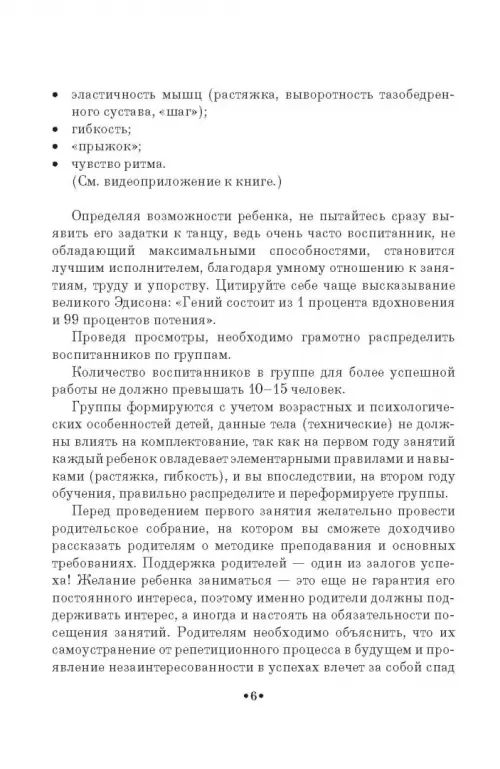 • эластичность мышц (растяжка, выворотность тазобедренного сустава, «шаг»);
• гибкость;
• «прыжок»;
• чувство ритма.
(См. видеоприложение к книге.)

Определяя возможности ребенка, не пытайтесь сразу выявить его задатки к танцу, ведь очень часто воспитанник, не обладающий максимальными способностями, становится лучшим исполнителем, благодаря умному отношению к занятиям, труду и упорству. Цитируйте себе чаще высказывание великого Эдисона: «Гений состоит из 1 процента вдохновения и 99 процентов потения».

Проведя просмотры, необходимо грамотно распределить воспитанников по группам.

Количество воспитанников в группе для более успешной работы не должно превышать 10–15 человек.

Группы формируются с учетом возрастных и психологических особенностей детей, данные тела (технические) не должны влиять на комплектование, так как на первом году занятий каждый ребенок овладевает элементарными правилами и навыками (растяжка, гибкость), и вы впоследствии, на втором году обучения, правильно распределите и переформируете группы.

Перед проведением первого занятия желательно провести родительское собрание, на котором вы сможете доходчиво рассказать родителям о методике преподавания и основных требованиях. Поддержка родителей — один из залогов успеха! Желание ребенка заниматься — это еще не гарантия его постоянного интереса, поэтому именно родители должны поддерживать интерес, а иногда и настоять на обязательности посещения занятий. Родителям необходимо объяснить, что их самоустранение от репетиционного процесса в будущем и проявление незаинтересованности в успехах влечет за собой спад

•6•